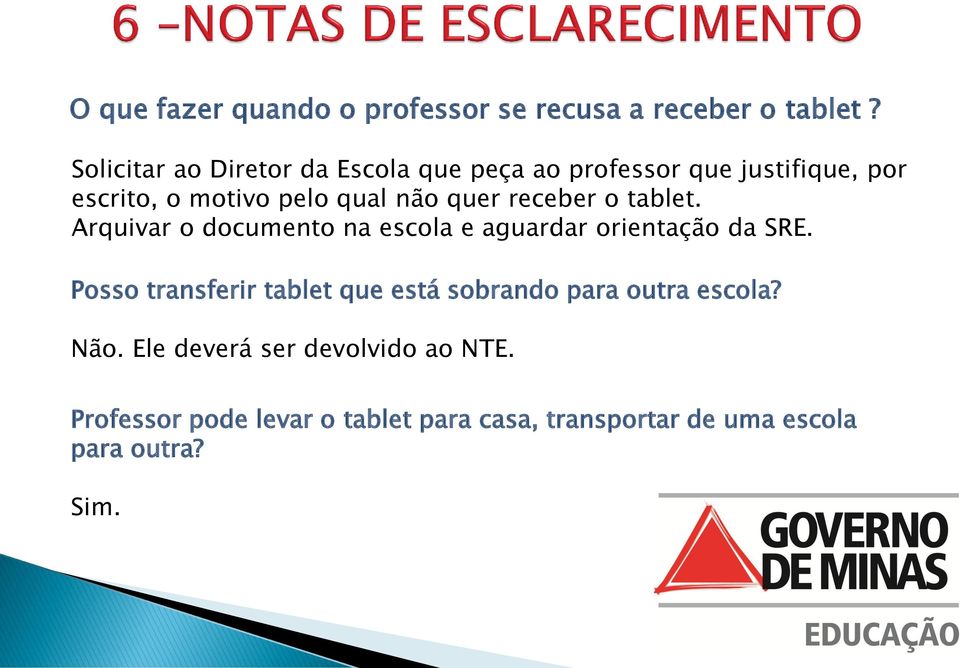 6 –NOTAS DE ESCLARECIMENTO

O que fazer quando o professor se recusa a receber o tablet ?

Solicitar ao Diretor da Escola que peça ao professor que justifique, por escrito, o motivo pelo qual não quer receber o tablet.
Arquivar o documento na escola e aguardar orientação da SRE.

Posso transferir tablet que está sobrando para outra escola?

Não. Ele deverá ser devolvido ao NTE.

Professor pode levar o tablet para casa, transportar de uma escola para outra?

Sim.

GOVERNO DE MINAS
EDUCAÇÃO